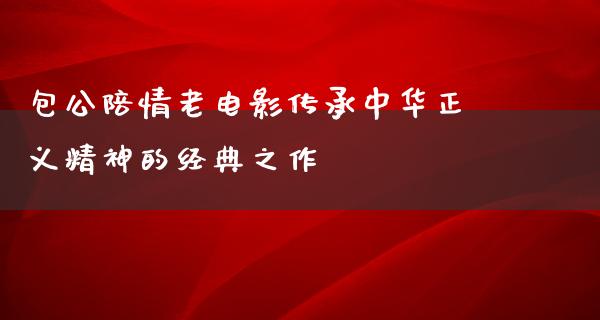 包公陪情老电影传承中华正义精神的经典之作